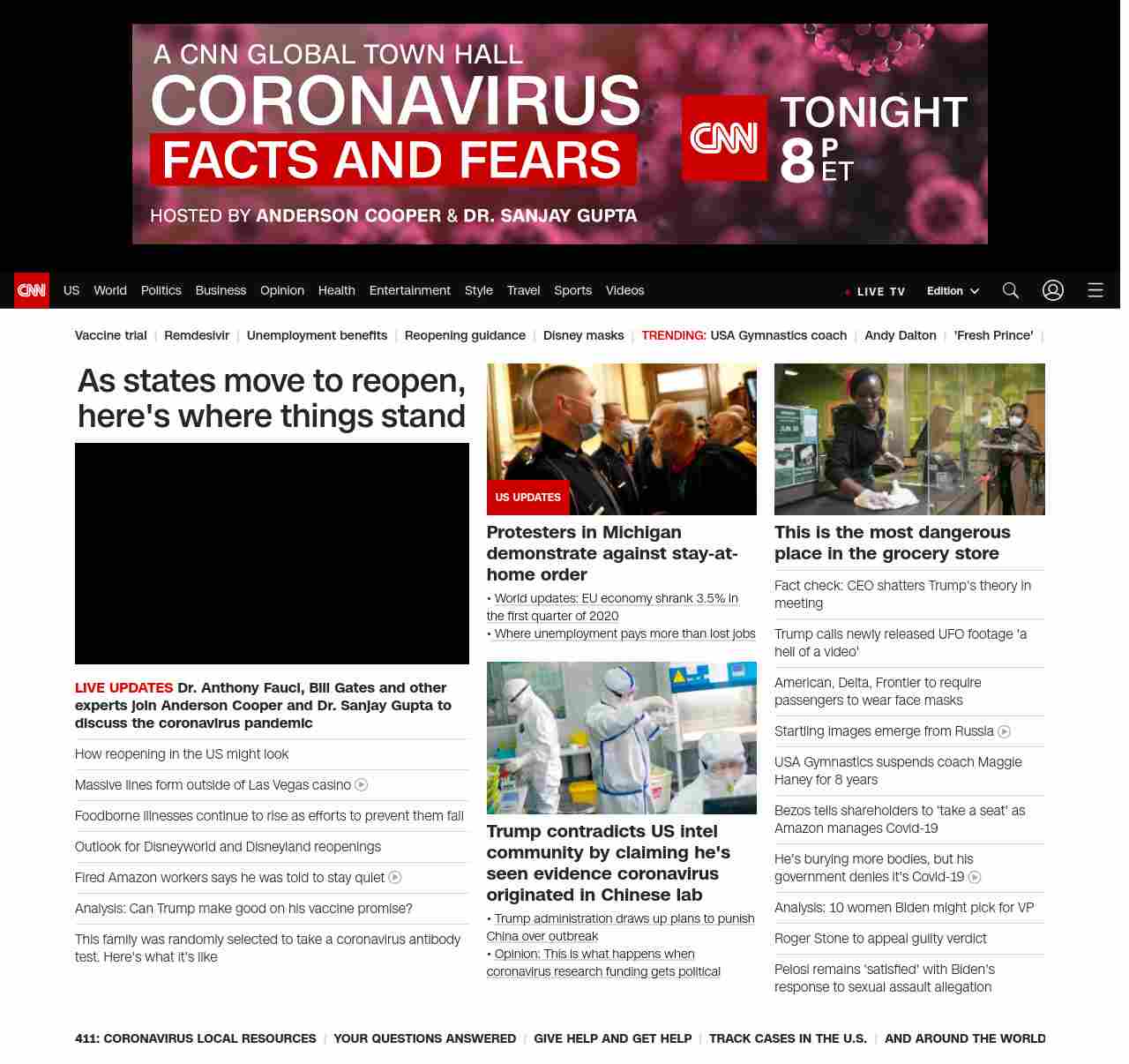 A CNN GLOBAL TOWN HALL
CORONAVIRUS
FACTS AND FEARS
HOSTED BY ANDERSON COOPER & DR. SANJAY GUPTA
CNN TONIGHT 8 P ET

CNN US World Politics Business Opinion Health Entertainment Style Travel Sports Videos LIVE TV Edition

Vaccine trial | Remdesivir | Unemployment benefits | Reopening guidance | Disney masks | TRENDING: USA Gymnastics coach | Andy Dalton | 'Fresh Prince' |

As states move to reopen, here's where things stand

LIVE UPDATES Dr. Anthony Fauci, Bill Gates and other experts join Anderson Cooper and Dr. Sanjay Gupta to discuss the coronavirus pandemic

How reopening in the US might look

Massive lines form outside of Las Vegas casino

Foodborne illnesses continue to rise as efforts to prevent them fall

Outlook for Disneyworld and Disneyland reopenings

Fired Amazon workers says he was told to stay quiet

Analysis: Can Trump make good on his vaccine promise?

This family was randomly selected to take a coronavirus antibody test. Here's what it's like

US UPDATES

Protesters in Michigan demonstrate against stay-at-home order

• World updates: EU economy shrank 3.5% in the first quarter of 2020
• Where unemployment pays more than lost jobs

Trump contradicts US intel community by claiming he's seen evidence coronavirus originated in Chinese lab

• Trump administration draws up plans to punish China over outbreak
• Opinion: This is what happens when coronavirus research funding gets political

This is the most dangerous place in the grocery store

Fact check: CEO shatters Trump's theory in meeting

Trump calls newly released UFO footage 'a hell of a video'

American, Delta, Frontier to require passengers to wear face masks

Startling images emerge from Russia

USA Gymnastics suspends coach Maggie Haney for 8 years

Bezos tells shareholders to 'take a seat' as Amazon manages Covid-19

He's burying more bodies, but his government denies it's Covid-19

Analysis: 10 women Biden might pick for VP

Roger Stone to appeal guilty verdict

Pelosi remains 'satisfied' with Biden's response to sexual assault allegation

411: CORONAVIRUS LOCAL RESOURCES | YOUR QUESTIONS ANSWERED | GIVE HELP AND GET HELP | TRACK CASES IN THE U.S. | AND AROUND THE WORLD